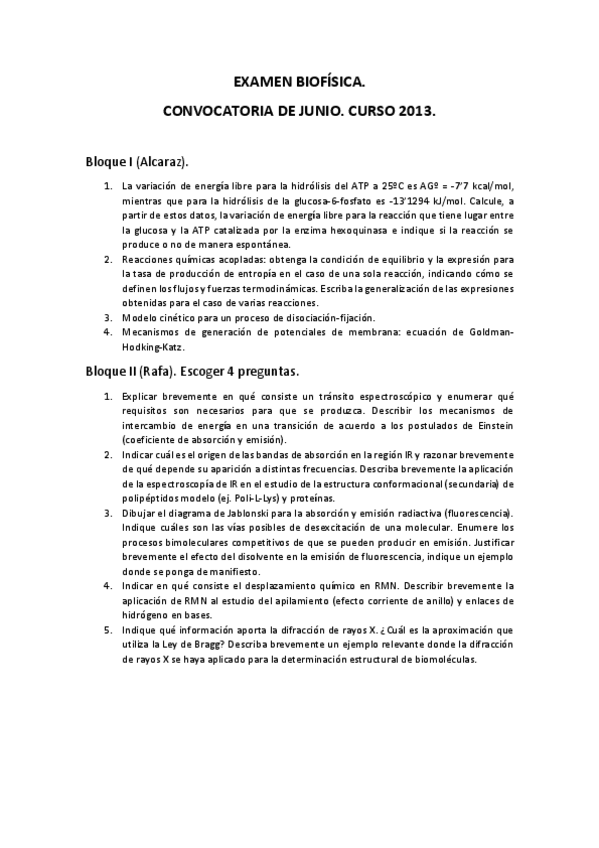 EXAMEN BIOFÍSICA.

CONVOCATORIA DE JUNIO. CURSO 2013.

Bloque I (Alcaraz).

1. La variación de energía libre para la hidrólisis del ATP a 25ºC es AGº = -7'7 kcal/mol, mientras que para la hidrólisis de la glucosa-6-fosfato es -13'1294 kJ/mol. Calcule, a partir de estos datos, la variación de energía libre para la reacción que tiene lugar entre la glucosa y la ATP catalizada por la enzima hexoquinasa e indique si la reacción se produce o no de manera espontánea.
2. Reacciones químicas acopladas: obtenga la condición de equilibrio y la expresión para la tasa de producción de entropía en el caso de una sola reacción, indicando cómo se definen los flujos y fuerzas termodinámicas. Escriba la generalización de las expresiones obtenidas para el caso de varias reacciones.
3. Modelo cinético para un proceso de disociación-fijación.
4. Mecanismos de generación de potenciales de membrana: ecuación de Goldman-Hodking-Katz.

Bloque II (Rafa). Escoger 4 preguntas.

1. Explicar brevemente en qué consiste un tránsito espectroscópico y enumerar qué requisitos son necesarios para que se produzca. Describir los mecanismos de intercambio de energía en una transición de acuerdo a los postulados de Einstein (coeficiente de absorción y emisión).
2. Indicar cuál es el origen de las bandas de absorción en la región IR y razonar brevemente de qué depende su aparición a distintas frecuencias. Describa brevemente la aplicación de la espectroscopía de IR en el estudio de la estructura conformacional (secundaria) de polipéptidos modelo (ej. Poli-L-Lys) y proteínas.
3. Dibujar el diagrama de Jablonski para la absorción y emisión radiactiva (fluorescencia). Indique cuáles son las vías posibles de desexcitación de una molecular. Enumere los procesos bimoleculares competitivos de que se pueden producir en emisión. Justificar brevemente el efecto del disolvente en la emisión de fluorescencia, indique un ejemplo donde se ponga de manifiesto.
4. Indicar en qué consiste el desplazamiento químico en RMN. Describir brevemente la aplicación de RMN al estudio del apilamiento (efecto corriente de anillo) y enlaces de hidrógeno en bases.
5. Indique qué información aporta la difracción de rayos X. ¿Cuál es la aproximación que utiliza la Ley de Bragg? Describa brevemente un ejemplo relevante donde la difracción de rayos X se haya aplicado para la determinación estructural de biomoléculas.